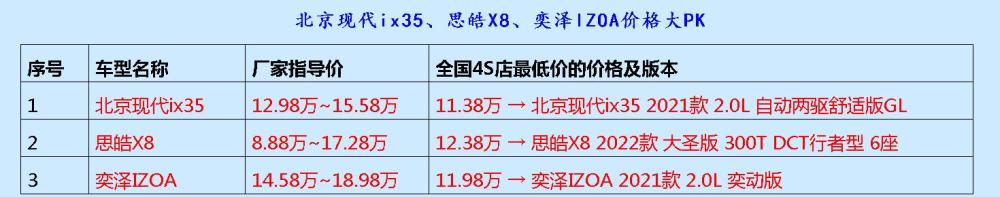 北京现代ix35、思皓X8、奕泽IZOA价格大PK

| 序号 | 车型名称 | 厂家指导价 | 全国4S店最低价的价格及版本 |
|---|---|---|---|
| 1 | 北京现代ix35 | 12.98万~15.58万 | 11.38万 → 北京现代ix35 2021款 2.0L 自动两驱舒适版GL |
| 2 | 思皓X8 | 8.88万~17.28万 | 12.38万 → 思皓X8 2022款 大圣版 300T DCT行者型 6座 |
| 3 | 奕泽IZOA | 14.58万~18.98万 | 11.98万 → 奕泽IZOA 2021款 2.0L 奕动版 |